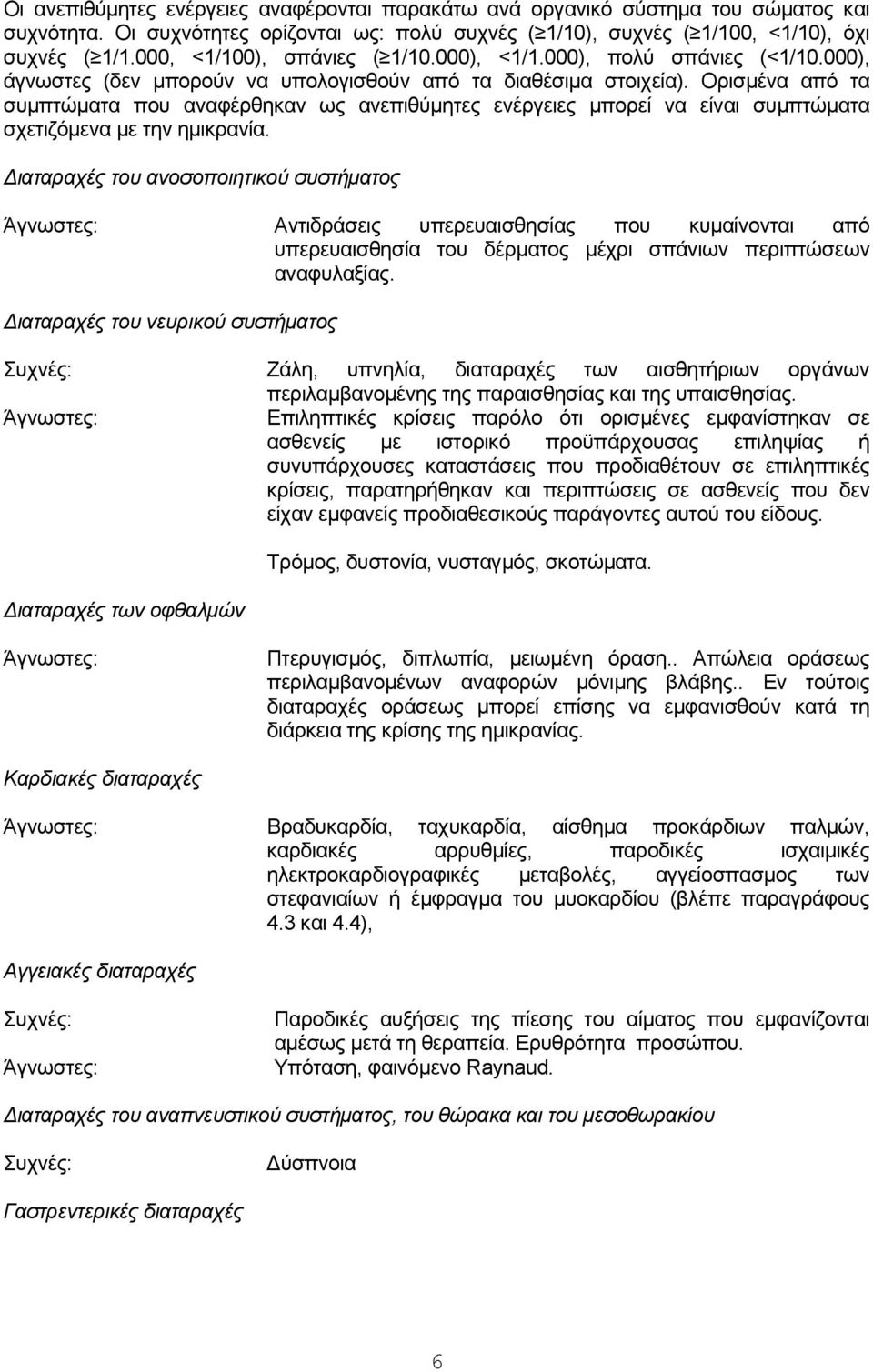 Οι ανεπιθύμητες ενέργειες αναφέρονται παρακάτω ανά οργανικό σύστημα του σώματος και συχνότητα. Οι συχνότητες ορίζονται ως: πολύ συχνές (≥1/10), συχνές (≥1/100, <1/10), όχι συχνές (≥1/1.000, <1/100), σπάνιες (≥1/10.000), <1/1.000), πολύ σπάνιες (<1/10.000), άγνωστες (δεν μπορούν να υπολογισθούν από τα διαθέσιμα στοιχεία). Ορισμένα από τα συμπτώματα που αναφέρθηκαν ως ανεπιθύμητες ενέργειες μπορεί να είναι συμπτώματα σχετιζόμενα με την ημικρανία.

Διαταραχές του ανοσοποιητικού συστήματος

Άγνωστες: Αντιδράσεις υπερευαισθησίας που κυμαίνονται από υπερευαισθησία του δέρματος μέχρι σπάνιων περιπτώσεων αναφυλαξίας.

Διαταραχές του νευρικού συστήματος

Συχνές: Ζάλη, υπνηλία, διαταραχές των αισθητήριων οργάνων περιλαμβανομένης της παραισθησίας και της υπαισθησίας.
Άγνωστες: Επιληπτικές κρίσεις παρόλο ότι ορισμένες εμφανίστηκαν σε ασθενείς με ιστορικό προϋπάρχουσας επιληψίας ή συνυπάρχουσες καταστάσεις που προδιαθέτουν σε επιληπτικές κρίσεις, παρατηρήθηκαν και περιπτώσεις σε ασθενείς που δεν είχαν εμφανείς προδιαθεσικούς παράγοντες αυτού του είδους.

Τρόμος, δυστονία, νυσταγμός, σκοτώματα.

Διαταραχές των οφθαλμών

Άγνωστες: Πτερυγισμός, διπλωπία, μειωμένη όραση.. Απώλεια οράσεως περιλαμβανομένων αναφορών μόνιμης βλάβης.. Εν τούτοις διαταραχές οράσεως μπορεί επίσης να εμφανισθούν κατά τη διάρκεια της κρίσης της ημικρανίας.

Καρδιακές διαταραχές

Άγνωστες: Βραδυκαρδία, ταχυκαρδία, αίσθημα προκάρδιων παλμών, καρδιακές αρρυθμίες, παροδικές ισχαιμικές ηλεκτροκαρδιογραφικές μεταβολές, αγγείοσπασμος των στεφανιαίων ή έμφραγμα του μυοκαρδίου (βλέπε παραγράφους 4.3 και 4.4),

Αγγειακές διαταραχές

Συχνές: Παροδικές αυξήσεις της πίεσης του αίματος που εμφανίζονται αμέσως μετά τη θεραπεία. Ερυθρότητα προσώπου.
Άγνωστες: Υπόταση, φαινόμενο Raynaud.

Διαταραχές του αναπνευστικού συστήματος, του θώρακα και του μεσοθωρακίου

Συχνές: Δύσπνοια

Γαστρεντερικές διαταραχές

6